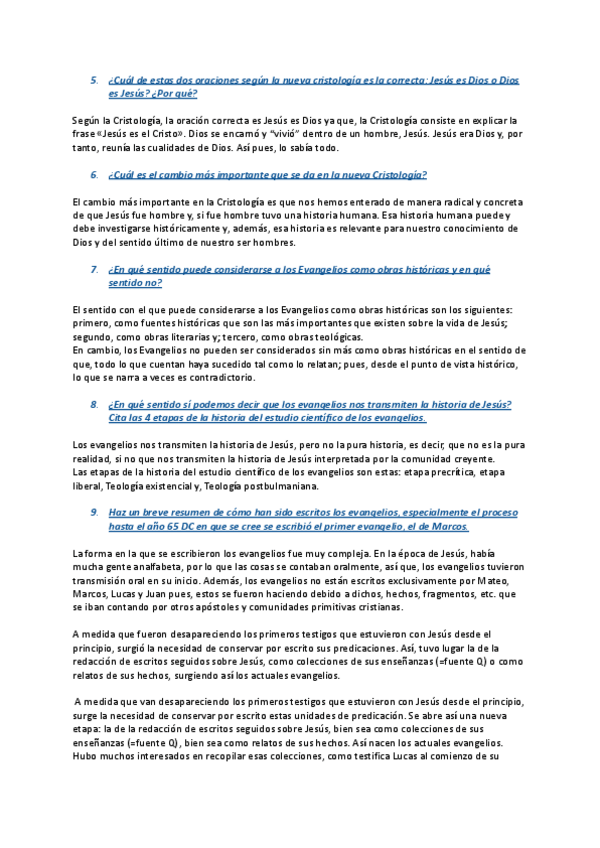 5. ¿Cuál de estas dos oraciones según la nueva cristología es la correcta: Jesús es Dios o Dios es Jesús? ¿Por qué?

Según la Cristología, la oración correcta es Jesús es Dios ya que, la Cristología consiste en explicar la frase «Jesús es el Cristo». Dios se encarnó y "vivió" dentro de un hombre, Jesús. Jesús era Dios y, por tanto, reunía las cualidades de Dios. Así pues, lo sabía todo.

6. ¿Cuál es el cambio más importante que se da en la nueva Cristología?

El cambio más importante en la Cristología es que nos hemos enterado de manera radical y concreta de que Jesús fue hombre y, si fue hombre tuvo una historia humana. Esa historia humana puede y debe investigarse históricamente y, además, esa historia es relevante para nuestro conocimiento de Dios y del sentido último de nuestro ser hombres.

7. ¿En qué sentido puede considerarse a los Evangelios como obras históricas y en qué sentido no?

El sentido con el que puede considerarse a los Evangelios como obras históricas son los siguientes: primero, como fuentes históricas que son las más importantes que existen sobre la vida de Jesús; segundo, como obras literarias y; tercero, como obras teológicas.
En cambio, los Evangelios no pueden ser considerados sin más como obras históricas en el sentido de que, todo lo que cuentan haya sucedido tal como lo relatan; pues, desde el punto de vista histórico, lo que se narra a veces es contradictorio.

8. ¿En qué sentido sí podemos decir que los evangelios nos transmiten la historia de Jesús? Cita las 4 etapas de la historia del estudio científico de los evangelios.

Los evangelios nos transmiten la historia de Jesús, pero no la pura historia, es decir, que no es la pura realidad, si no que nos transmiten la historia de Jesús interpretada por la comunidad creyente.
Las etapas de la historia del estudio científico de los evangelios son estas: etapa precrítica, etapa liberal, Teología existencial y, Teología postbulmaniana.

9. Haz un breve resumen de cómo han sido escritos los evangelios, especialmente el proceso hasta el año 65 DC en que se cree se escribió el primer evangelio, el de Marcos.

La forma en la que se escribieron los evangelios fue muy compleja. En la época de Jesús, había mucha gente analfabeta, por lo que las cosas se contaban oralmente, así que, los evangelios tuvieron transmisión oral en su inicio. Además, los evangelios no están escritos exclusivamente por Mateo, Marcos, Lucas y Juan pues, estos se fueron haciendo debido a dichos, hechos, fragmentos, etc. que se iban contando por otros apóstoles y comunidades primitivas cristianas.

A medida que fueron desapareciendo los primeros testigos que estuvieron con Jesús desde el principio, surgió la necesidad de conservar por escrito sus predicaciones. Así, tuvo lugar la de la redacción de escritos seguidos sobre Jesús, como colecciones de sus enseñanzas (=fuente Q) o como relatos de sus hechos, surgiendo así los actuales evangelios.

A medida que van desapareciendo los primeros testigos que estuvieron con Jesús desde el principio, surge la necesidad de conservar por escrito estas unidades de predicación. Se abre así una nueva etapa: la de la redacción de escritos seguidos sobre Jesús, bien sea como colecciones de sus enseñanzas (=fuente Q), bien sea como relatos de sus hechos. Así nacen los actuales evangelios. Hubo muchos interesados en recopilar esas colecciones, como testifica Lucas al comienzo de su